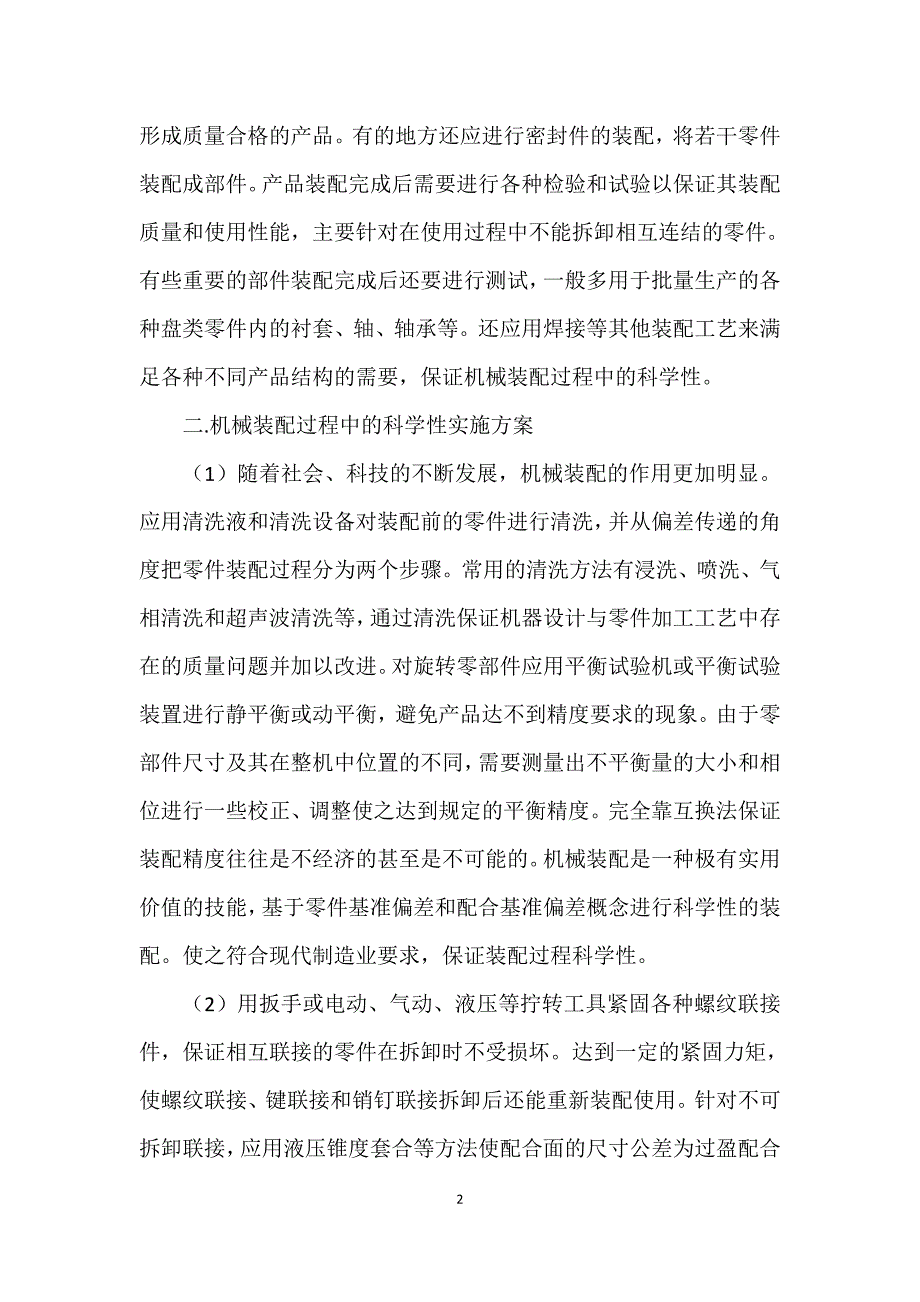 形成质量合格的产品。有的地方还应进行密封件的装配，将若干零件装配成部件。产品装配完成后需要进行各种检验和试验以保证其装配质量和使用性能，主要针对在使用过程中不能拆卸相互连结的零件。有些重要的部件装配完成后还要进行测试，一般多用于批量生产的各种盘类零件内的衬套、轴、轴承等。还应用焊接等其他装配工艺来满足各种不同产品结构的需要，保证机械装配过程中的科学性。

二.机械装配过程中的科学性实施方案

（1）随着社会、科技的不断发展，机械装配的作用更加明显。应用清洗液和清洗设备对装配前的零件进行清洗，并从偏差传递的角度把零件装配过程分为两个步骤。常用的清洗方法有浸洗、喷洗、气相清洗和超声波清洗等，通过清洗保证机器设计与零件加工工艺中存在的质量问题并加以改进。对旋转零部件应用平衡试验机或平衡试验装置进行静平衡或动平衡，避免产品达不到精度要求的现象。由于零部件尺寸及其在整机中位置的不同，需要测量出不平衡量的大小和相位进行一些校正、调整使之达到规定的平衡精度。完全靠互换法保证装配精度往往是不经济的甚至是不可能的。机械装配是一种极有实用价值的技能，基于零件基准偏差和配合基准偏差概念进行科学性的装配。使之符合现代制造业要求，保证装配过程科学性。

（2）用扳手或电动、气动、液压等拧转工具紧固各种螺纹联接件，保证相互联接的零件在拆卸时不受损坏。达到一定的紧固力矩，使螺纹联接、键联接和销钉联接拆卸后还能重新装配使用。针对不可拆卸联接，应用液压锥度套合等方法使配合面的尺寸公差为过盈配合

2